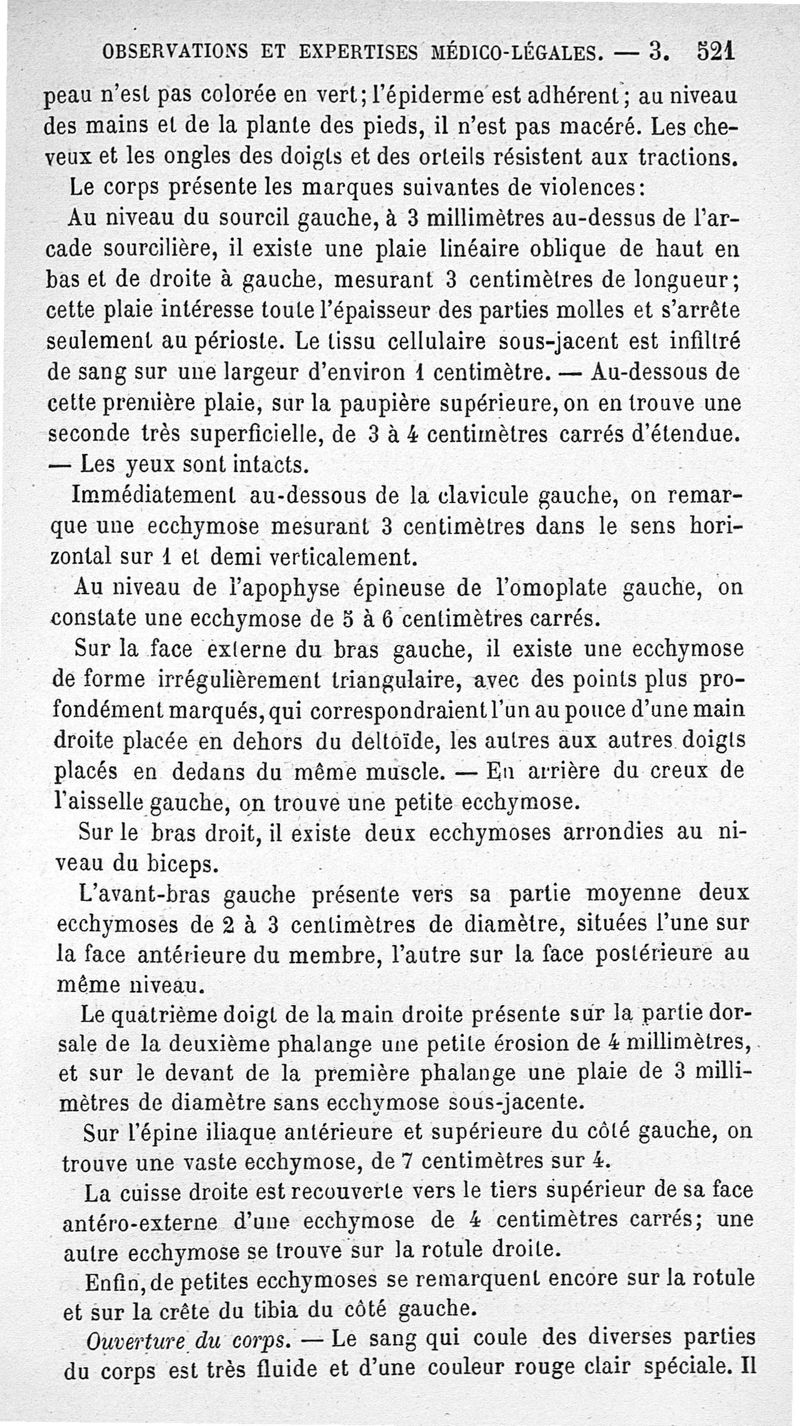 OBSERVATIONS ET EXPERTISES MÉDICO-LÉGALES. — 3. 521

peau n'est pas colorée en vert; l'épiderme est adhérent; au niveau des mains et de la plante des pieds, il n'est pas macéré. Les cheveux et les ongles des doigts et des orteils résistent aux tractions.

Le corps présente les marques suivantes de violences:

Au niveau du sourcil gauche, à 3 millimètres au-dessus de l'arcade sourcilière, il existe une plaie linéaire oblique de haut en bas et de droite à gauche, mesurant 3 centimètres de longueur; cette plaie intéresse toute l'épaisseur des parties molles et s'arrête seulement au périoste. Le tissu cellulaire sous-jacent est infiltré de sang sur une largeur d'environ 1 centimètre. — Au-dessous de cette première plaie, sur la paupière supérieure, on en trouve une seconde très superficielle, de 3 à 4 centimètres carrés d'étendue. — Les yeux sont intacts.

Immédiatement au-dessous de la clavicule gauche, on remarque une ecchymose mesurant 3 centimètres dans le sens horizontal sur 1 et demi verticalement.

Au niveau de l'apophyse épineuse de l'omoplate gauche, on constate une ecchymose de 5 à 6 centimètres carrés.

Sur la face externe du bras gauche, il existe une ecchymose de forme irrégulièrement triangulaire, avec des points plus profondément marqués, qui correspondraient l'un au pouce d'une main droite placée en dehors du deltoïde, les autres aux autres doigts placés en dedans du même muscle. — En arrière du creux de l'aisselle gauche, on trouve une petite ecchymose.

Sur le bras droit, il existe deux ecchymoses arrondies au niveau du biceps.

L'avant-bras gauche présente vers sa partie moyenne deux ecchymoses de 2 à 3 centimètres de diamètre, situées l'une sur la face antérieure du membre, l'autre sur la face postérieure au même niveau.

Le quatrième doigt de la main droite présente sur la partie dorsale de la deuxième phalange une petite érosion de 4 millimètres, et sur le devant de la première phalange une plaie de 3 millimètres de diamètre sans ecchymose sous-jacente.

Sur l'épine iliaque antérieure et supérieure du côté gauche, on trouve une vaste ecchymose, de 7 centimètres sur 4.

La cuisse droite est recouverte vers le tiers supérieur de sa face antéro-externe d'une ecchymose de 4 centimètres carrés; une autre ecchymose se trouve sur la rotule droite.

Enfin, de petites ecchymoses se remarquent encore sur la rotule et sur la crête du tibia du côté gauche.

Ouverture du corps. — Le sang qui coule des diverses parties du corps est très fluide et d'une couleur rouge clair spéciale. Il